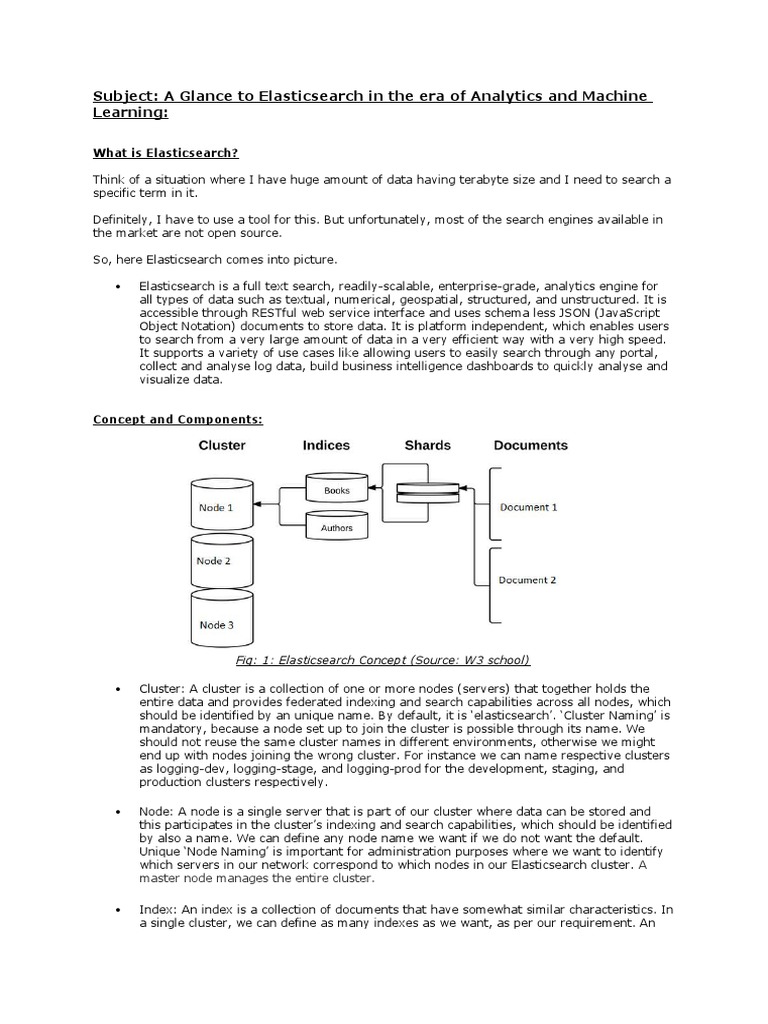 Subject: A Glance to Elasticsearch in the era of Analytics and Machine Learning:

What is Elasticsearch?

Think of a situation where I have huge amount of data having terabyte size and I need to search a specific term in it.

Definitely, I have to use a tool for this. But unfortunately, most of the search engines available in the market are not open source.

So, here Elasticsearch comes into picture.

• Elasticsearch is a full text search, readily-scalable, enterprise-grade, analytics engine for all types of data such as textual, numerical, geospatial, structured, and unstructured. It is accessible through RESTful web service interface and uses schema less JSON (JavaScript Object Notation) documents to store data. It is platform independent, which enables users to search from a very large amount of data in a very efficient way with a very high speed. It supports a variety of use cases like allowing users to easily search through any portal, collect and analyse log data, build business intelligence dashboards to quickly analyse and visualize data.

Concept and Components:

Cluster

Indices

Shards

Documents

Node 1

Node 2

Node 3

Books

Authors

Document 1

Document 2

Fig: 1: Elasticsearch Concept (Source: W3 school)

• Cluster: A cluster is a collection of one or more nodes (servers) that together holds the entire data and provides federated indexing and search capabilities across all nodes, which should be identified by an unique name. By default, it is 'elasticsearch'. 'Cluster Naming' is mandatory, because a node set up to join the cluster is possible through its name. We should not reuse the same cluster names in different environments, otherwise we might end up with nodes joining the wrong cluster. For instance we can name respective clusters as logging-dev, logging-stage, and logging-prod for the development, staging, and production clusters respectively.

• Node: A node is a single server that is part of our cluster where data can be stored and this participates in the cluster's indexing and search capabilities, which should be identified by also a name. We can define any node name we want if we do not want the default. Unique 'Node Naming' is important for administration purposes where we want to identify which servers in our network correspond to which nodes in our Elasticsearch cluster. A master node manages the entire cluster.

• Index: An index is a collection of documents that have somewhat similar characteristics. In a single cluster, we can define as many indexes as we want, as per our requirement. An